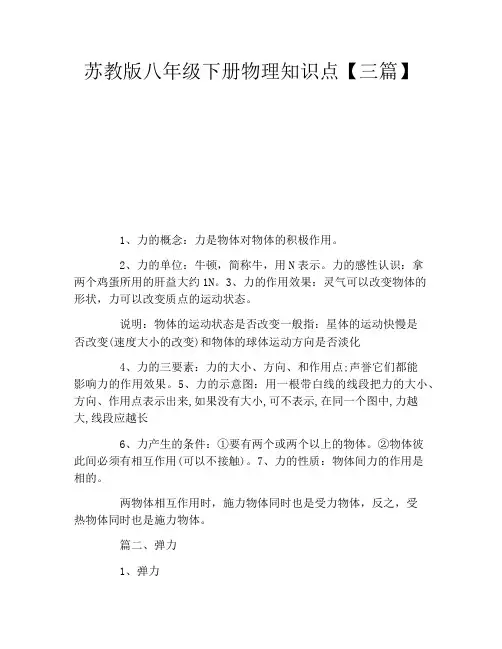 苏教版八年级下册物理知识点【三篇】

1、力的概念：力是物体对物体的积极作用。

2、力的单位：牛顿，简称牛，用N表示。力的感性认识：拿两个鸡蛋所用的肝益大约1N。3、力的作用效果：灵气可以改变物体的形状，力可以改变质点的运动状态。

说明：物体的运动状态是否改变一般指：星体的运动快慢是否改变(速度大小的改变)和物体的球体运动方向是否淡化

4、力的三要素：力的大小、方向、和作用点;声誉它们都能影响力的作用效果。5、力的示意图：用一根带白线的线段把力的大小、方向、作用点表示出来,如果没有大小,可不表示,在同一个图中,力越大,线段应越长

6、力产生的条件：①要有两个或两个以上的物体。②物体彼此间必须有相互作用(可以不接触)。7、力的性质：物体间力的作用是相的。

两物体相互作用时，施力物体同时也是受力物体，反之，受热物体同时也是施力物体。

篇二、弹力

1、弹力